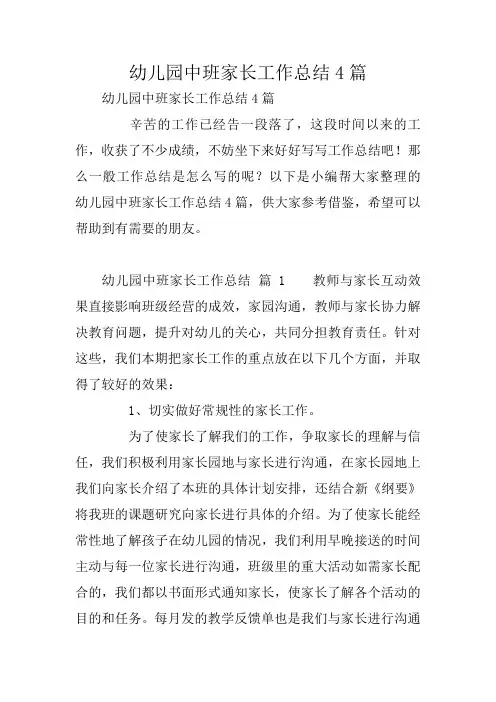 幼儿园中班家长工作总结 4 篇

幼儿园中班家长工作总结 4 篇

辛苦的工作已经告一段落了，这段时间以来的工作，收获了不少成绩，不妨坐下来好好写写工作总结吧！那么一般工作总结是怎么写的呢？以下是小编帮大家整理的幼儿园中班家长工作总结 4 篇，供大家参考借鉴，希望可以帮助到有需要的朋友。

幼儿园中班家长工作总结 篇 1 教师与家长互动效果直接影响班级经营的成效，家园沟通，教师与家长协力解决教育问题，提升对幼儿的关心，共同分担教育责任。针对这些，我们本期把家长工作的重点放在以下几个方面，并取得了较好的效果：

1、切实做好常规性的家长工作。

为了使家长了解我们的工作，争取家长的理解与信任，我们积极利用家长园地与家长进行沟通，在家长园地上我们向家长介绍了本班的具体计划安排，还结合新《纲要》将我班的课题研究向家长进行具体的介绍。为了使家长能经常性地了解孩子在幼儿园的情况，我们利用早晚接送的时间主动与每一位家长进行沟通，班级里的重大活动如需家长配合的，我们都以书面形式通知家长，使家长了解各个活动的目的和任务。每月发的教学反馈单也是我们与家长进行沟通